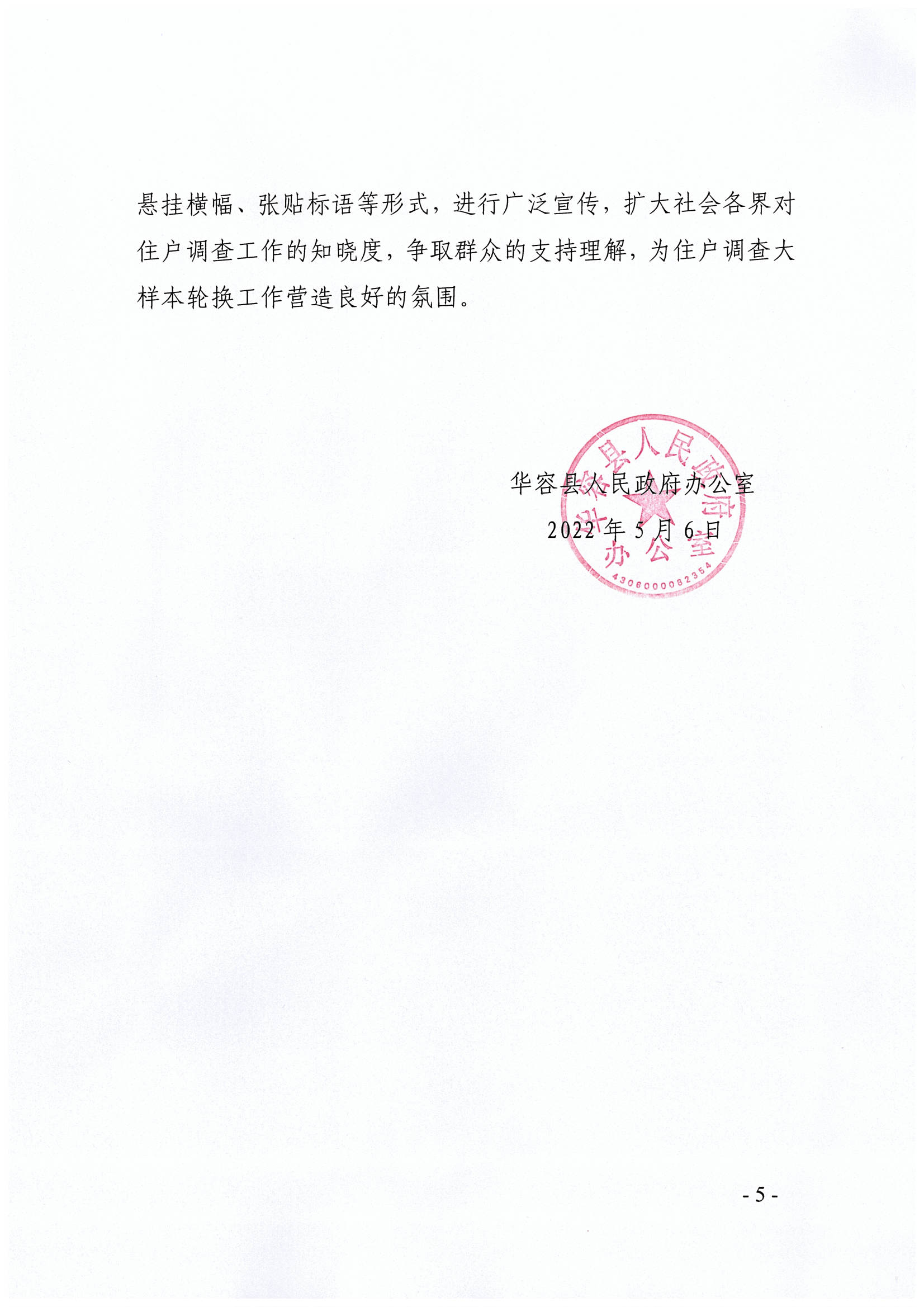 悬挂横幅、张贴标语等形式，进行广泛宣传，扩大社会各界对住户调查工作的知晓度，争取群众的支持理解，为住户调查大样本轮换工作营造良好的氛围。

华容县人民政府办公室

2022年5月6日

华容县人民政府办公室

4306000082354

- 5 -